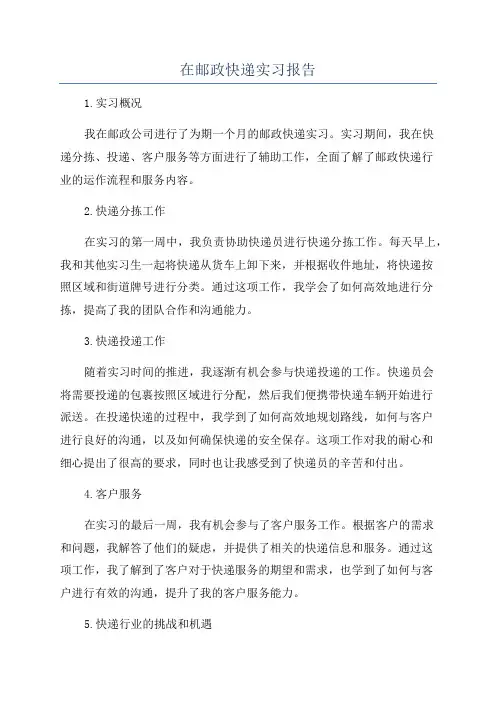 在邮政快递实习报告

1.实习概况

我在邮政公司进行了为期一个月的邮政快递实习。实习期间，我在快递分拣、投递、客户服务等方面进行了辅助工作，全面了解了邮政快递行业的运作流程和服务内容。

2.快递分拣工作

在实习的第一周中，我负责协助快递员进行快递分拣工作。每天早上，我和其他实习生一起将快递从货车上卸下来，并根据收件地址，将快递按照区域和街道牌号进行分类。通过这项工作，我学会了如何高效地进行分拣，提高了我的团队合作和沟通能力。

3.快递投递工作

随着实习时间的推进，我逐渐有机会参与快递投递的工作。快递员会将需要投递的包裹按照区域进行分配，然后我们便携带快递车辆开始进行派送。在投递快递的过程中，我学到了如何高效地规划路线，如何与客户进行良好的沟通，以及如何确保快递的安全保存。这项工作对我的耐心和细心提出了很高的要求，同时也让我感受到了快递员的辛苦和付出。

4.客户服务

在实习的最后一周，我有机会参与了客户服务工作。根据客户的需求和问题，我解答了他们的疑虑，并提供了相关的快递信息和服务。通过这项工作，我了解到了客户对于快递服务的期望和需求，也学到了如何与客户进行有效的沟通，提升了我的客户服务能力。

5.快递行业的挑战和机遇